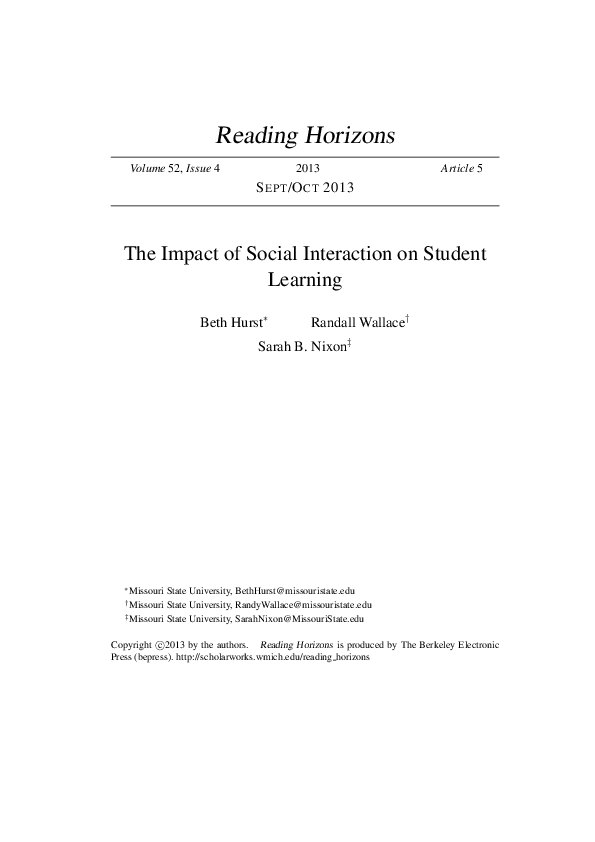 Reading Horizons

Volume 52, Issue 4 2013 Article 5

SEPT/OCT 2013

The Impact of Social Interaction on Student Learning

Beth Hurst* Randall Wallace† Sarah B. Nixon‡

*Missouri State University, BethHurst@missouristate.edu
†Missouri State University, RandyWallace@missouristate.edu
‡Missouri State University, SarahNixon@MissouriState.edu

Copyright ©2013 by the authors. Reading Horizons is produced by The Berkeley Electronic Press (bepress). http://scholarworks.wmich.edu/reading_horizons